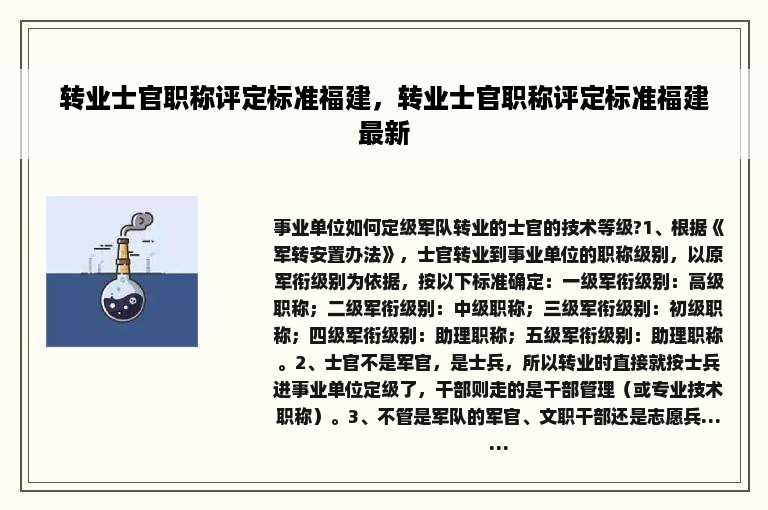 转业士官职称评定标准福建，转业士官职称评定标准福建最新

事业单位如何定级军队转业的士官的技术等级?1、根据《军转安置办法》，士官转业到事业单位的职称级别，以原军衔级别为依据，按以下标准确定：一级军衔级别：高级职称；二级军衔级别：中级职称；三级军衔级别：初级职称；四级军衔级别：助理职称；五级军衔级别：助理职称。2、士官不是军官，是士兵，所以转业时直接就按士兵进事业单位定级了，干部则走的是干部管理（或专业技术职称）。3、不管是军队的军官、文职干部还是志愿兵......